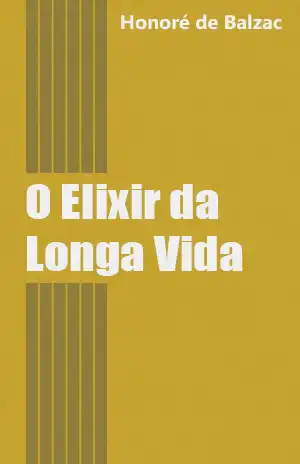 Honoré de Balzac

O Elixir da Longa Vida